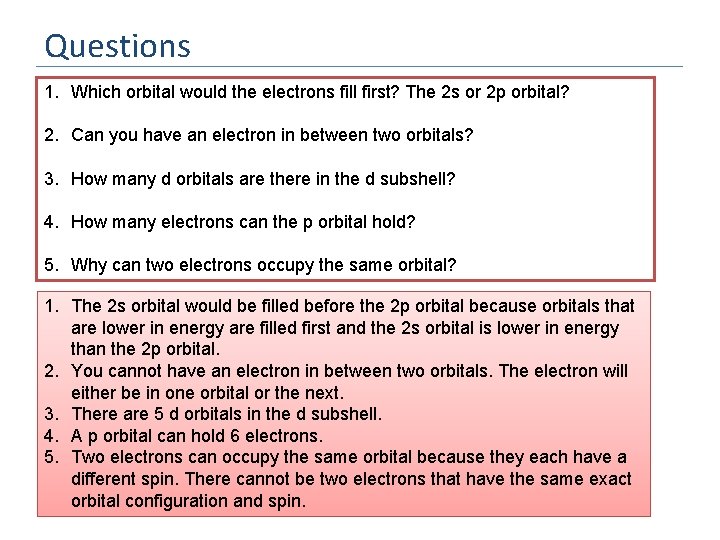 Questions

1. Which orbital would the electrons fill first? The 2s or 2p orbital?

2. Can you have an electron in between two orbitals?

3. How many d orbitals are there in the d subshell?

4. How many electrons can the p orbital hold?

5. Why can two electrons occupy the same orbital?

1. The 2s orbital would be filled before the 2p orbital because orbitals that are lower in energy are filled first and the 2s orbital is lower in energy than the 2p orbital.
2. You cannot have an electron in between two orbitals. The electron will either be in one orbital or the next.
3. There are 5 d orbitals in the d subshell.
4. A p orbital can hold 6 electrons.
5. Two electrons can occupy the same orbital because they each have a different spin. There cannot be two electrons that have the same exact orbital configuration and spin.